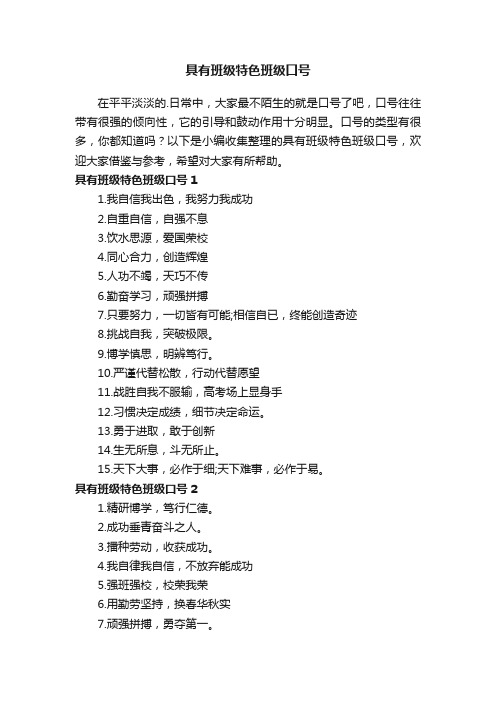 具有班级特色班级口号

在平平淡淡的.日常中，大家最不陌生的就是口号了吧，口号往往带有很强的倾向性，它的引导和鼓动作用十分明显。口号的类型有很多，你都知道吗？以下是小编收集整理的具有班级特色班级口号，欢迎大家借鉴与参考，希望对大家有所帮助。

具有班级特色班级口号 1

1.我自信我出色，我努力我成功

2.自重自信，自强不息

3.饮水思源，爱国荣校

4.同心合力，创造辉煌

5.人功不竭，天巧不传

6.勤奋学习，顽强拼搏

7.只要努力，一切皆有可能;相信自已，终能创造奇迹

8.挑战自我，突破极限。

9.博学慎思，明辨笃行。

10.严谨代替松散，行动代替愿望

11.战胜自我不服输，高考场上显身手

12.习惯决定成绩，细节决定命运。

13.勇于进取，敢于创新

14.生无所息，斗无所止。

15.天下大事，必作于细;天下难事，必作于易。

具有班级特色班级口号 2

1.精研博学，笃行仁德。

2.成功垂青奋斗之人。

3.播种劳动，收获成功。

4.我自律我自信，不放弃能成功

5.强班强校，校荣我荣

6.用勤劳坚持，换春华秋实

7.顽强拼搏，勇夺第一。